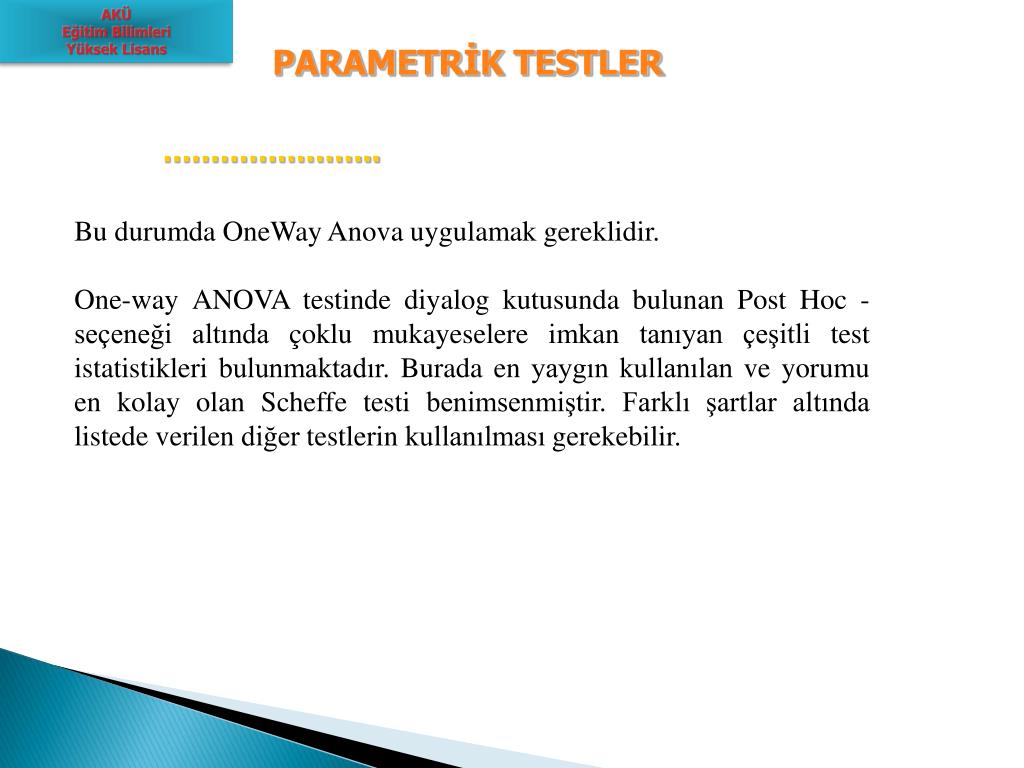 AKÜ
Eğitim Bilimleri
Yüksek Lisans

PARAMETRİK TESTLER

……………………

Bu durumda OneWay Anova uygulamak gereklidir.

One-way ANOVA testinde diyalog kutusunda bulunan Post Hoc - seçeneği altında çoklu mukayeselere imkan tanıyan çeşitli test istatistikleri bulunmaktadır. Burada en yaygın kullanılan ve yorumu en kolay olan Scheffe testi benimsenmiştir. Farklı şartlar altında listede verilen diğer testlerin kullanılması gerekebilir.